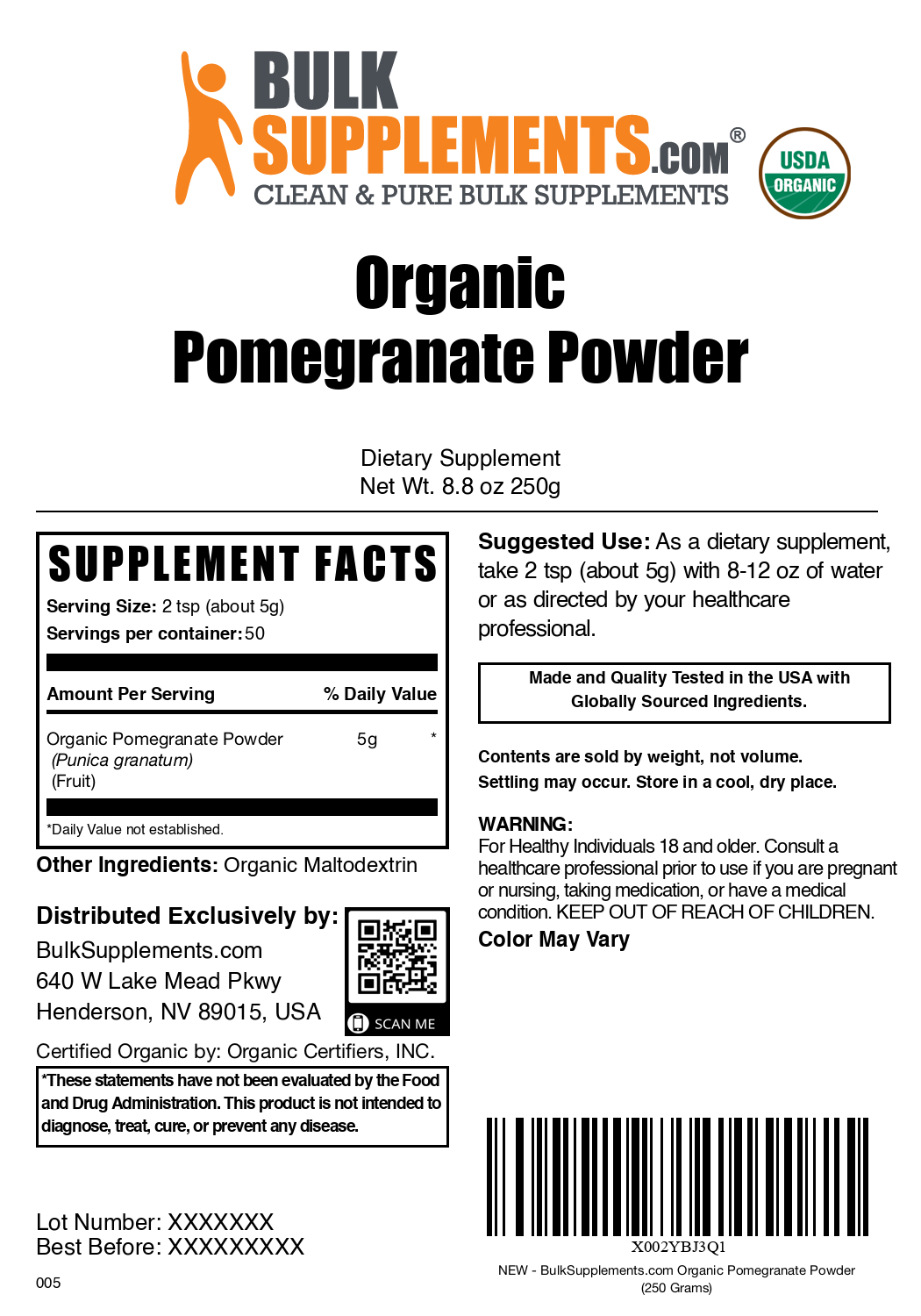 BULK SUPPLEMENTS.COM®
CLEAN & PURE BULK SUPPLEMENTS

USDA ORGANIC

Organic
Pomegranate Powder

Dietary Supplement
Net Wt. 8.8 oz 250g

SUPPLEMENT FACTS
Serving Size: 2 tsp (about 5g)
Servings per container: 50

| Amount Per Serving | | % Daily Value |
|---|---|---|
| Organic Pomegranate Powder (Punica granatum) (Fruit) | 5g | * |

*Daily Value not established.

Other Ingredients: Organic Maltodextrin

Distributed Exclusively by:
BulkSupplements.com
640 W Lake Mead Pkwy
Henderson, NV 89015, USA

SCAN ME

Certified Organic by: Organic Certifiers, INC.

*These statements have not been evaluated by the Food and Drug Administration. This product is not intended to diagnose, treat, cure, or prevent any disease.

Lot Number: XXXXXXX
Best Before: XXXXXXXXX

005

Suggested Use: As a dietary supplement, take 2 tsp (about 5g) with 8-12 oz of water or as directed by your healthcare professional.

Made and Quality Tested in the USA with Globally Sourced Ingredients.

Contents are sold by weight, not volume.
Settling may occur. Store in a cool, dry place.

WARNING:
For Healthy Individuals 18 and older. Consult a healthcare professional prior to use if you are pregnant or nursing, taking medication, or have a medical condition. KEEP OUT OF REACH OF CHILDREN.
Color May Vary

X002YBJ3Q1
NEW - BulkSupplements.com Organic Pomegranate Powder (250 Grams)